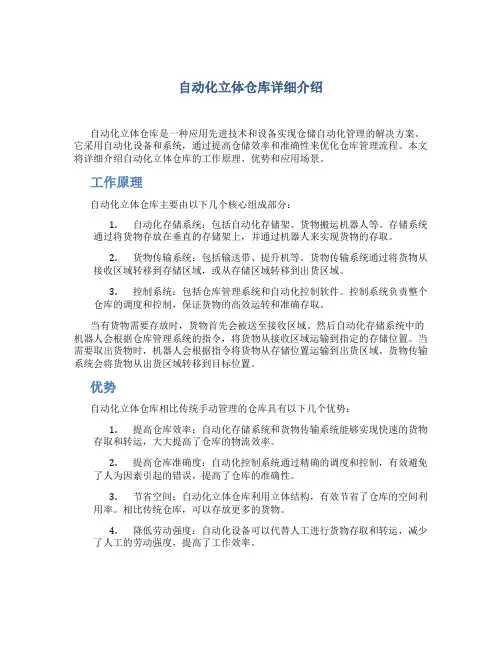 自动化立体仓库详细介绍

自动化立体仓库是一种应用先进技术和设备实现仓储自动化管理的解决方案。它采用自动化设备和系统，通过提高仓储效率和准确性来优化仓库管理流程。本文将详细介绍自动化立体仓库的工作原理、优势和应用场景。

工作原理

自动化立体仓库主要由以下几个核心组成部分：

1. 自动化存储系统：包括自动化存储架、货物搬运机器人等。存储系统通过将货物存放在垂直的存储架上，并通过机器人来实现货物的存取。

2. 货物传输系统：包括输送带、提升机等。货物传输系统通过将货物从接收区域转移到存储区域，或从存储区域转移到出货区域。

3. 控制系统：包括仓库管理系统和自动化控制软件。控制系统负责整个仓库的调度和控制，保证货物的高效运转和准确存取。

当有货物需要存放时，货物首先会被送至接收区域。然后自动化存储系统中的机器人会根据仓库管理系统的指令，将货物从接收区域运输到指定的存储位置。当需要取出货物时，机器人会根据指令将货物从存储位置运输到出货区域。货物传输系统会将货物从出货区域转移到目标位置。

优势

自动化立体仓库相比传统手动管理的仓库具有以下几个优势：

1. 提高仓库效率：自动化存储系统和货物传输系统能够实现快速的货物存取和转运，大大提高了仓库的物流效率。

2. 提高仓库准确度：自动化控制系统通过精确的调度和控制，有效避免了人为因素引起的错误，提高了仓库的准确性。

3. 节省空间：自动化立体仓库利用立体结构，有效节省了仓库的空间利用率。相比传统仓库，可以存放更多的货物。

4. 降低劳动强度：自动化设备可以代替人工进行货物存取和转运，减少了人工的劳动强度，提高了工作效率。